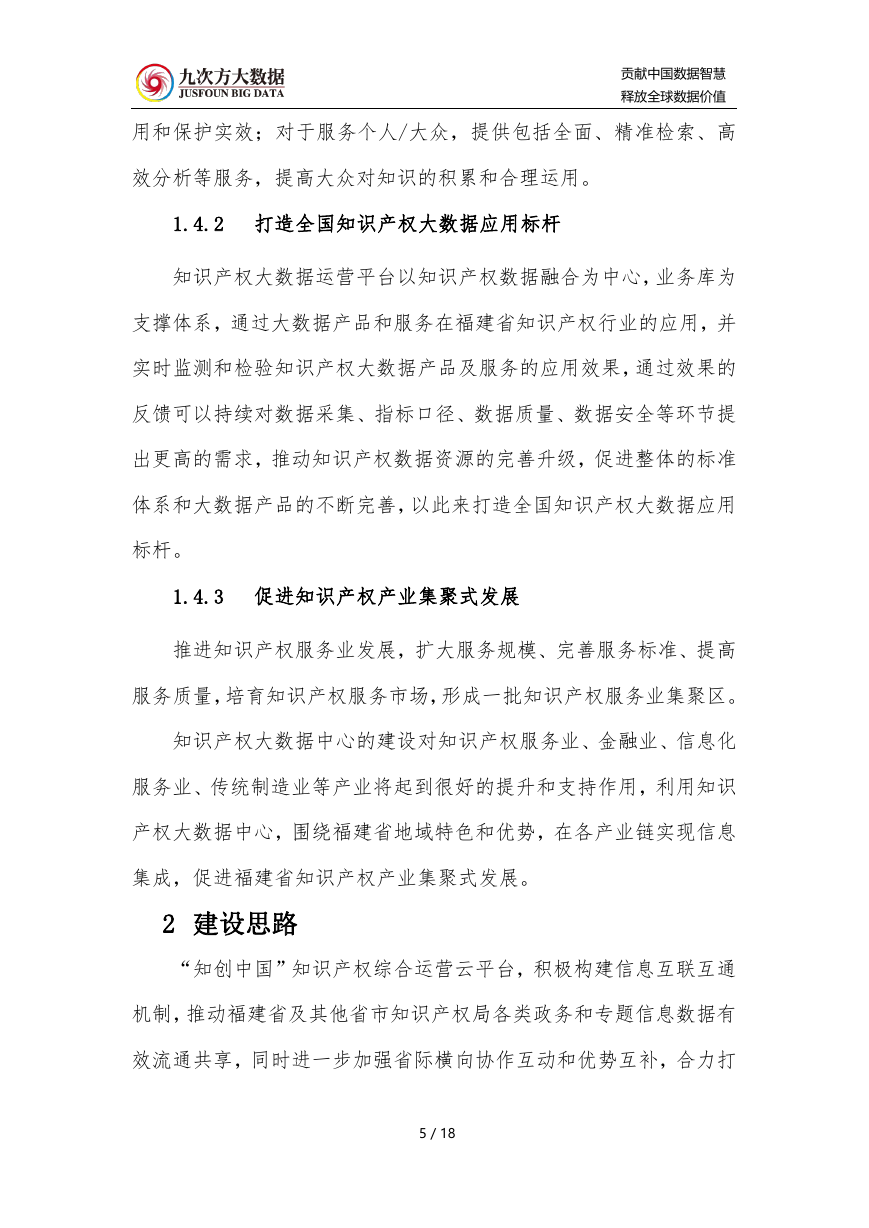 九次方大数据
JUSFOUN BIG DATA

贡献中国数据智慧
释放全球数据价值

用和保护实效；对于服务个人/大众，提供包括全面、精准检索、高效分析等服务，提高大众对知识的积累和合理运用。

1.4.2　打造全国知识产权大数据应用标杆

知识产权大数据运营平台以知识产权数据融合为中心，业务库为支撑体系，通过大数据产品和服务在福建省知识产权行业的应用，并实时监测和检验知识产权大数据产品及服务的应用效果，通过效果的反馈可以持续对数据采集、指标口径、数据质量、数据安全等环节提出更高的需求，推动知识产权数据资源的完善升级，促进整体的标准体系和大数据产品的不断完善，以此来打造全国知识产权大数据应用标杆。

1.4.3　促进知识产权产业集聚式发展

推进知识产权服务业发展，扩大服务规模、完善服务标准、提高服务质量，培育知识产权服务市场，形成一批知识产权服务业集聚区。

知识产权大数据中心的建设对知识产权服务业、金融业、信息化服务业、传统制造业等产业将起到很好的提升和支持作用，利用知识产权大数据中心，围绕福建省地域特色和优势，在各产业链实现信息集成，促进福建省知识产权产业集聚式发展。

2 建设思路

“知创中国”知识产权综合运营云平台，积极构建信息互联互通机制，推动福建省及其他省市知识产权局各类政务和专题信息数据有效流通共享，同时进一步加强省际横向协作互动和优势互补，合力打

5 / 18